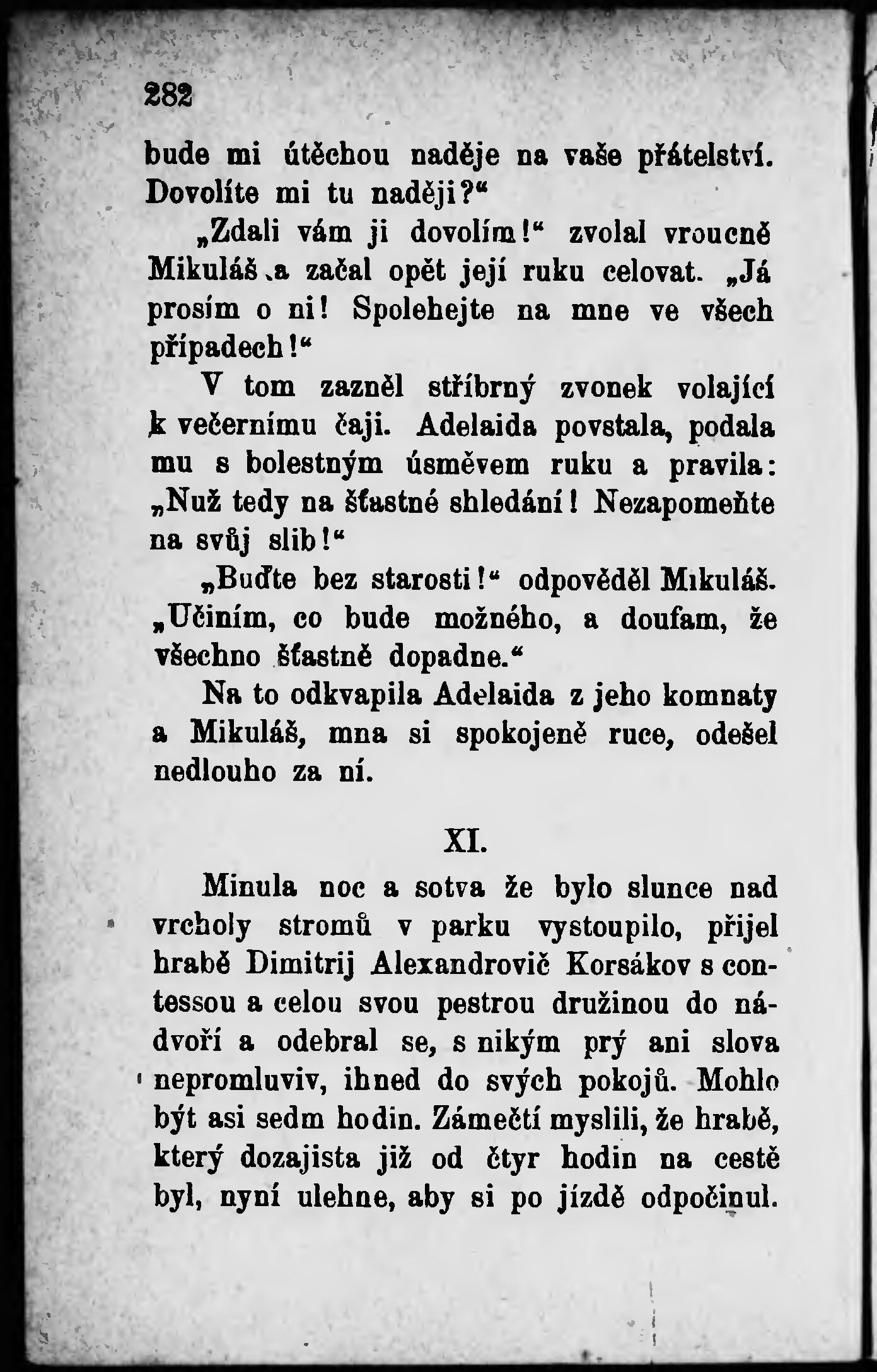 282

bude mi útěchou naděje na vaše přátelství. Dovolíte mi tu naději?"

„Zdali vám ji dovolím!" zvolal vroucně Mikuláš a začal opět její ruku celovat. „Já prosím o ni! Spolehejte na mne ve všech případech!"

V tom zazněl stříbrný zvonek volající k večernímu čaji. Adelaida povstala, podala mu s bolestným úsměvem ruku a pravila: „Nuž tedy na šťastné shledání! Nezapomeňte na svůj slib!"

„Buďte bez starosti!" odpověděl Mikuláš. „Učiním, co bude možného, a doufam, že všechno šťastně dopadne."

Na to odkvapila Adelaida z jeho komnaty a Mikuláš, mna si spokojeně ruce, odešel nedlouho za ní.

XI.

Minula noc a sotva že bylo slunce nad vrcholy stromů v parku vystoupilo, přijel hrabě Dimitrij Alexandrovič Korsákov s contessou a celou svou pestrou družinou do nádvoří a odebral se, s nikým prý ani slova nepromluviv, ihned do svých pokojů. Mohlo být asi sedm hodin. Zámečtí myslili, že hrabě, který dozajista již od čtyr hodin na cestě byl, nyní ulehne, aby si po jízdě odpočinul.